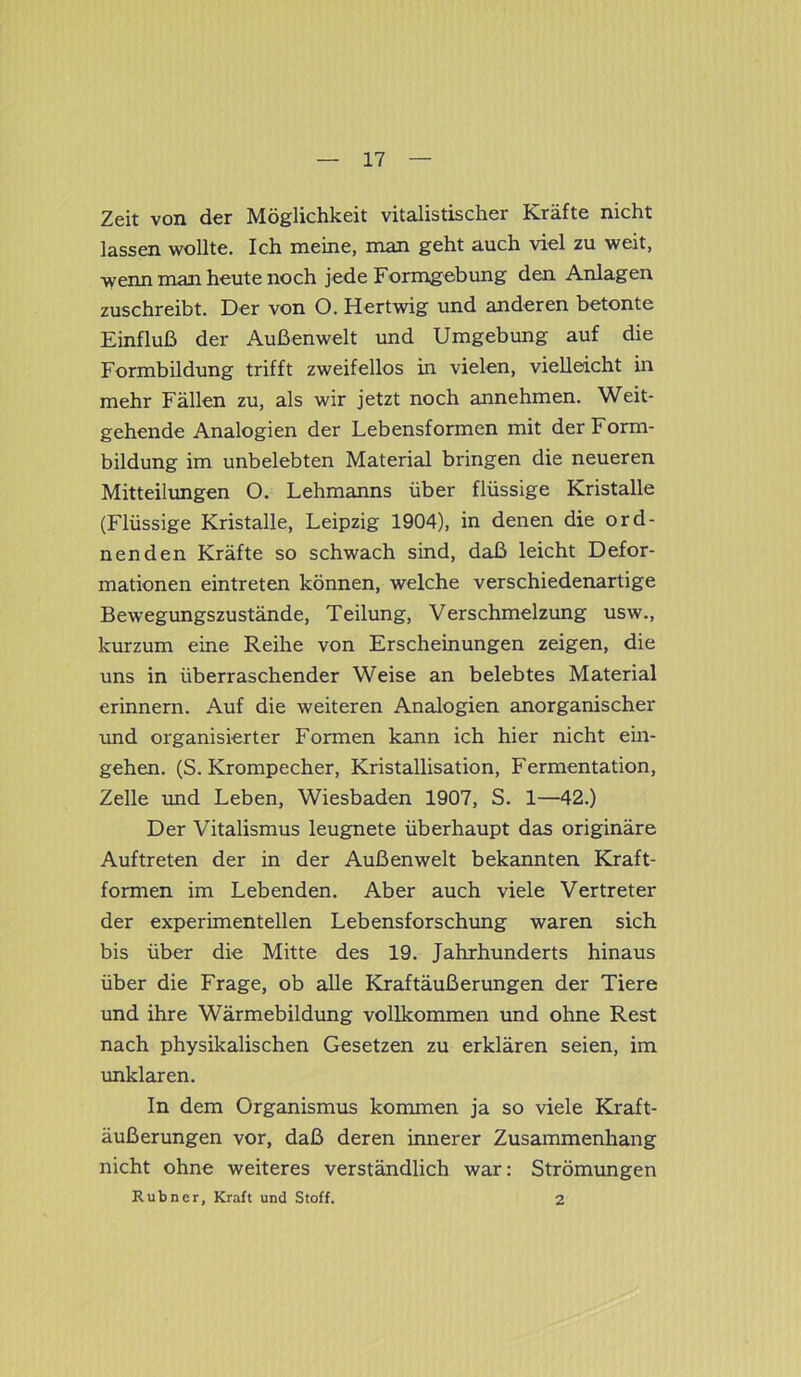 — 17 —

Zeit von der Möglichkeit vitalistischer Kräfte nicht lassen wollte. Ich meine, man geht auch viel zu weit, wenn man heute noch jede Formgebung den Anlagen zuschreibt. Der von O. Hertwig und anderen betonte Einfluß der Außenwelt und Umgebung auf die Formbildung trifft zweifellos in vielen, vielleicht in mehr Fällen zu, als wir jetzt noch annehmen. Weitgehende Analogien der Lebensformen mit der Formbildung im unbelebten Material bringen die neueren Mitteilungen O. Lehmanns über flüssige Kristalle (Flüssige Kristalle, Leipzig 1904), in denen die ordnenden Kräfte so schwach sind, daß leicht Deformationen eintreten können, welche verschiedenartige Bewegungszustände, Teilung, Verschmelzung usw., kurzum eine Reihe von Erscheinungen zeigen, die uns in überraschender Weise an belebtes Material erinnern. Auf die weiteren Analogien anorganischer und organisierter Formen kann ich hier nicht eingehen. (S. Krompecher, Kristallisation, Fermentation, Zelle und Leben, Wiesbaden 1907, S. 1—42.)

Der Vitalismus leugnete überhaupt das originäre Auftreten der in der Außenwelt bekannten Kraftformen im Lebenden. Aber auch viele Vertreter der experimentellen Lebensforschung waren sich bis über die Mitte des 19. Jahrhunderts hinaus über die Frage, ob alle Kraftäußerungen der Tiere und ihre Wärmebildung vollkommen und ohne Rest nach physikalischen Gesetzen zu erklären seien, im unklaren.

In dem Organismus kommen ja so viele Kraftäußerungen vor, daß deren innerer Zusammenhang nicht ohne weiteres verständlich war: Strömungen

Rubner, Kraft und Stoff. 2